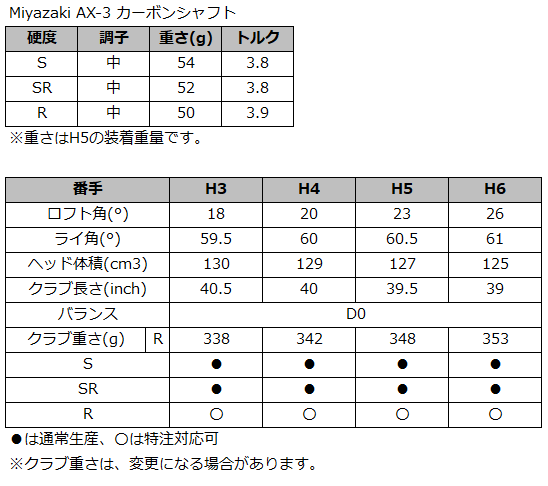 Miyazaki AX-3 カーボンシャフト

| 硬度 | 調子 | 重さ(g) | トルク |
|---|---|---|---|
| S | 中 | 54 | 3.8 |
| SR | 中 | 52 | 3.8 |
| R | 中 | 50 | 3.9 |

※重さはH5の装着重量です。

| 番手 | | H3 | H4 | H5 | H6 |
|---|---|---|---|---|---|
| ロフト角(°) | | 18 | 20 | 23 | 26 |
| ライ角(°) | | 59.5 | 60 | 60.5 | 61 |
| ヘッド体積(cm3) | | 130 | 129 | 127 | 125 |
| クラブ長さ(inch) | | 40.5 | 40 | 39.5 | 39 |
| バランス | | D0 | | | |
| クラブ重さ(g) | R | 338 | 342 | 348 | 353 |
| S | | ● | ● | ● | ● |
| SR | | ● | ● | ● | ● |
| R | | ○ | ○ | ○ | ○ |

●は通常生産、○は特注対応可

※クラブ重さは、変更になる場合があります。